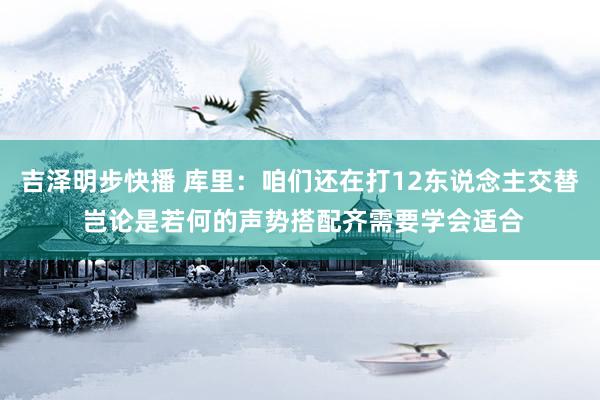 吉泽明步快播 库里：咱们还在打12东说念主交替 岂论是若何的声势搭配齐需要学会适合